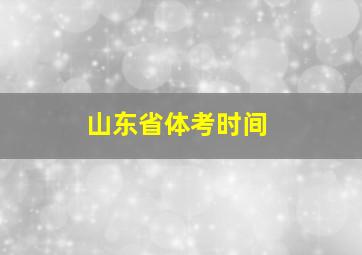 山东省体考时间